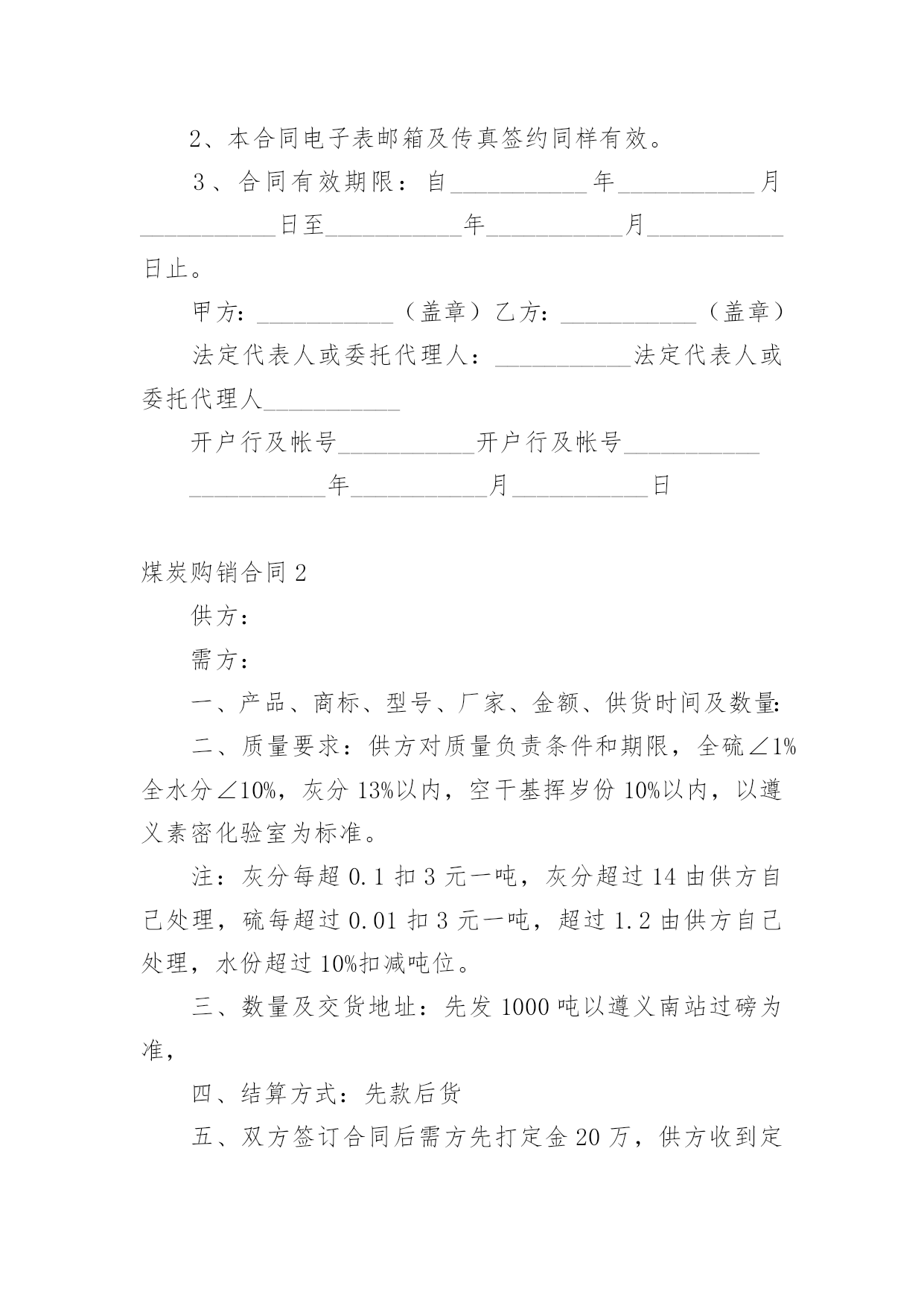 2、本合同电子表邮箱及传真签约同样有效。

3、合同有效期限：自___________年___________月___________日至___________年___________月___________日止。

甲方：___________（盖章）乙方：___________（盖章）

法定代表人或委托代理人：___________法定代表人或委托代理人___________

开户行及帐号___________开户行及帐号___________

___________年___________月___________日

煤炭购销合同2

供方：

需方：

一、产品、商标、型号、厂家、金额、供货时间及数量:

二、质量要求：供方对质量负责条件和期限，全硫∠1%全水分∠10%，灰分13%以内，空干基挥岁份10%以内，以遵义素密化验室为标准。

注：灰分每超0.1扣3元一吨，灰分超过14由供方自己处理，硫每超过0.01扣3元一吨，超过1.2由供方自己处理，水份超过10%扣减吨位。

三、数量及交货地址：先发1000吨以遵义南站过磅为准，

四、结算方式：先款后货

五、双方签订合同后需方先打定金20万，供方收到定